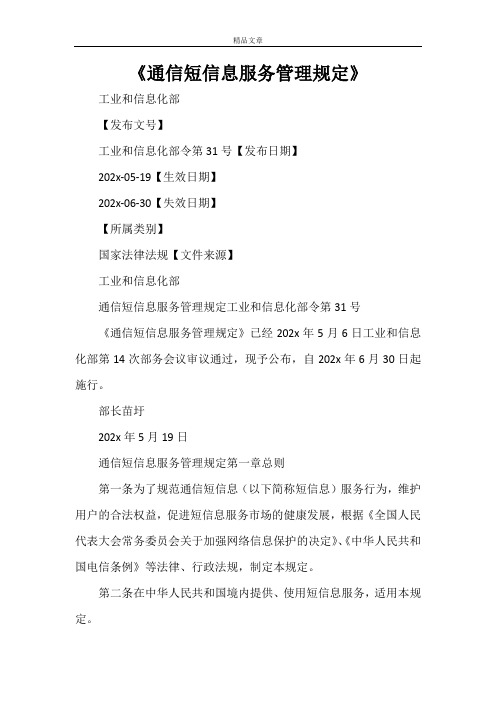 精品文章

《通信短信息服务管理规定》

工业和信息化部

【发布文号】

工业和信息化部令第 31 号【发布日期】

202x-05-19【生效日期】

202x-06-30【失效日期】

【所属类别】

国家法律法规【文件来源】

工业和信息化部

通信短信息服务管理规定工业和信息化部令第 31 号

《通信短信息服务管理规定》已经 202x 年 5 月 6 日工业和信息化部第 14 次部务会议审议通过，现予公布，自 202x 年 6 月 30 日起施行。

部长苗圩

202x 年 5 月 19 日

通信短信息服务管理规定第一章总则

第一条为了规范通信短信息（以下简称短信息）服务行为，维护用户的合法权益，促进短信息服务市场的健康发展，根据《全国人民代表大会常务委员会关于加强网络信息保护的决定》、《中华人民共和国电信条例》等法律、行政法规，制定本规定。

第二条在中华人民共和国境内提供、使用短信息服务，适用本规定。